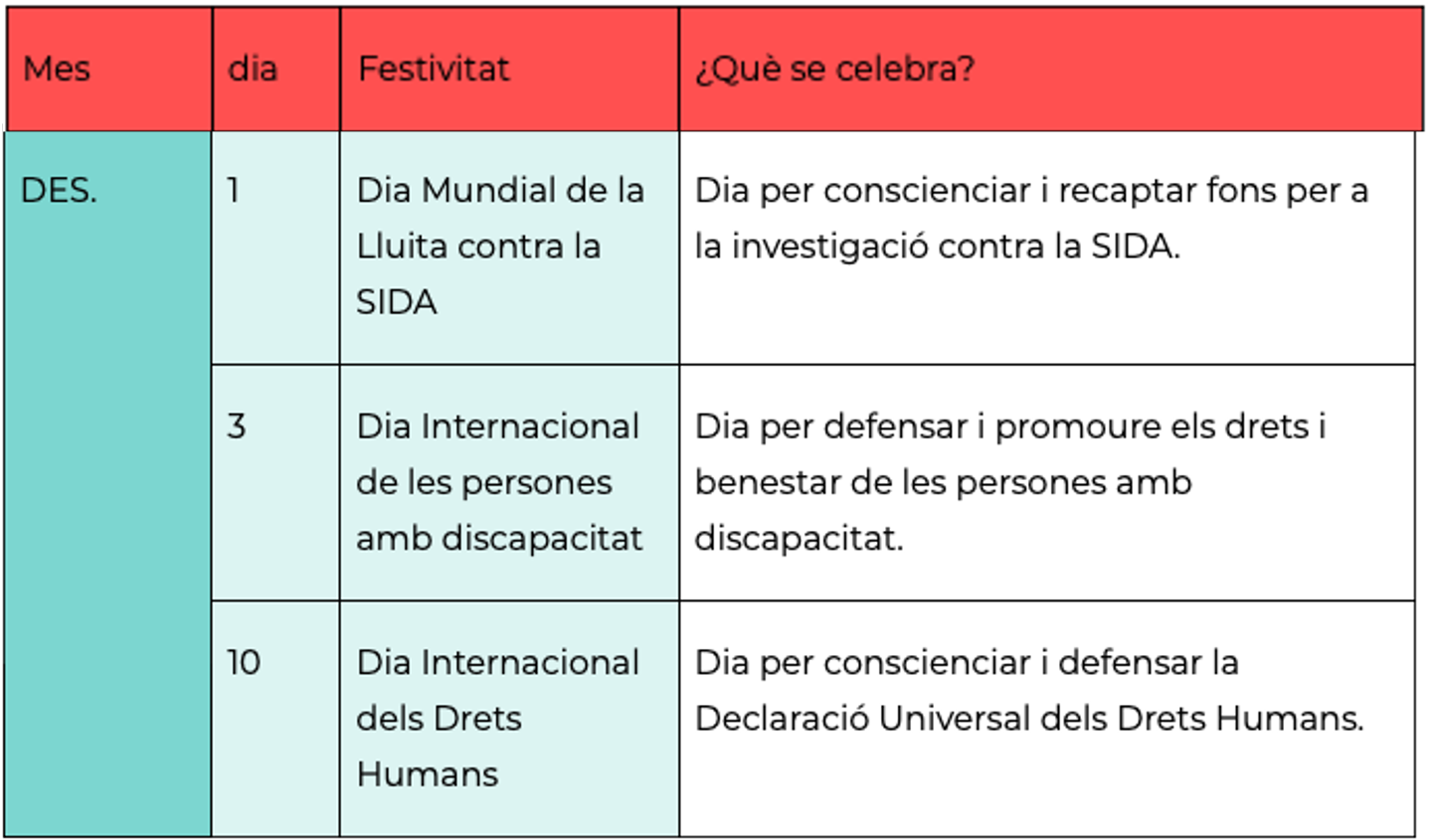 | Mes | dia | Festivitat | ¿Què se celebra? |
|---|---|---|---|
| DES. | 1 | Dia Mundial de la Lluita contra la SIDA | Dia per conscienciar i recaptar fons per a la investigació contra la SIDA. |
| | 3 | Dia Internacional de les persones amb discapacitat | Dia per defensar i promoure els drets i benestar de les persones amb discapacitat. |
| | 10 | Dia Internacional dels Drets Humans | Dia per conscienciar i defensar la Declaració Universal dels Drets Humans. |